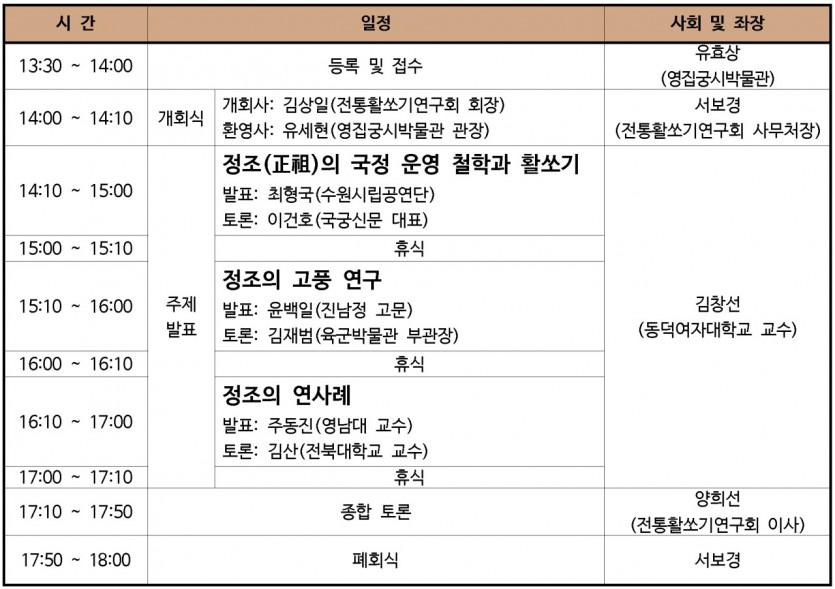 | 시 간 | 일정 | | 사회 및 좌장 |
|---|---|---|---|
| 13:30 ~ 14:00 | 등록 및 접수 | | 유효상 (영집궁시박물관) |
| 14:00 ~ 14:10 | 개회식 | 개회사: 김상일(전통활쏘기연구회 회장) 환영사: 유세현(영집궁시박물관 관장) | 서보경 (전통활쏘기연구회 사무처장) |
| 14:10 ~ 15:00 | 주제 발표 | 정조(正祖)의 국정 운영 철학과 활쏘기 발표: 최형국(수원시립공연단) 토론: 이건호(국궁신문 대표) | 김창선 (동덕여자대학교 교수) |
| 15:00 ~ 15:10 | | 휴식 | |
| 15:10 ~ 16:00 | | 정조의 고풍 연구 발표: 윤백일(진남정 고문) 토론: 김재범(육군박물관 부관장) | |
| 16:00 ~ 16:10 | | 휴식 | |
| 16:10 ~ 17:00 | | 정조의 연사례 발표: 주동진(영남대 교수) 토론: 김산(전북대학교 교수) | |
| 17:00 ~ 17:10 | | 휴식 | |
| 17:10 ~ 17:50 | 종합 토론 | | 양희선 (전통활쏘기연구회 이사) |
| 17:50 ~ 18:00 | 폐회식 | | 서보경 |